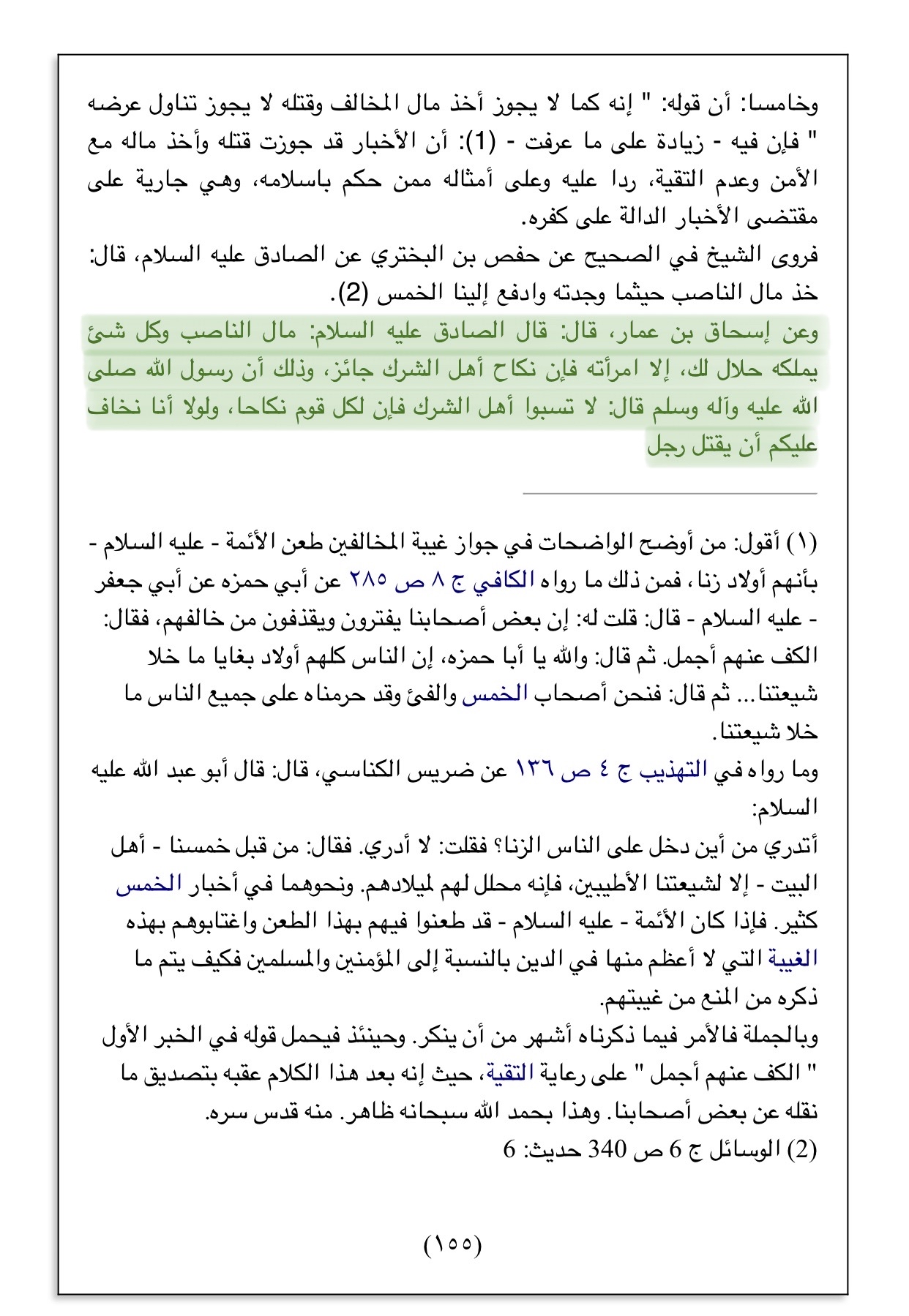 وخامسا: أن قوله: " إنه كما لا يجوز أخذ مال المخالف وقتله لا يجوز تناول عرضه " فإن فيه - زيادة على ما عرفت - (1): أن الأخبار قد جوزت قتله وأخذ ماله مع الأمن وعدم التقية، ردا عليه وعلى أمثاله ممن حكم باسلامه، وهي جارية على مقتضى الأخبار الدالة على كفره.
فروى الشيخ في الصحيح عن حفص بن البختري عن الصادق عليه السلام، قال: خذ مال الناصب حيثما وجدته وادفع إلينا الخمس (2).
وعن إسحاق بن عمار، قال: قال الصادق عليه السلام: مال الناصب وكل شئ يملكه حلال لك، إلا امرأته فإن نكاح أهل الشرك جائز، وذلك أن رسول الله صلى الله عليه وآله وسلم قال: لا تسبوا أهل الشرك فإن لكل قوم نكاحا، ولولا أنا نخاف عليكم أن يقتل رجل

(١) أقول: من أوضح الواضحات في جواز غيبة المخالفين طعن الأئمة - عليه السلام - بأنهم أولاد زنا، فمن ذلك ما رواه الكافي ج ٨ ص ٢٨٥ عن أبي حمزه عن أبي جعفر - عليه السلام - قال: قلت له: إن بعض أصحابنا يفترون ويقذفون من خالفهم، فقال: الكف عنهم أجمل. ثم قال: والله يا أبا حمزه، إن الناس كلهم أولاد بغايا ما خلا شيعتنا... ثم قال: فنحن أصحاب الخمس والفئ وقد حرمناه على جميع الناس ما خلا شيعتنا.
وما رواه في التهذيب ج ٤ ص ١٣٦ عن ضريس الكناسي، قال: قال أبو عبد الله عليه السلام:
أتدري من أين دخل على الناس الزنا؟ فقلت: لا أدري. فقال: من قبل خمسنا - أهل البيت - إلا لشيعتنا الأطيبين، فإنه محلل لهم لميلادهم. ونحوهما في أخبار الخمس كثير. فإذا كان الأئمة - عليه السلام - قد طعنوا فيهم بهذا الطعن واغتابوهم بهذه الغيبة التي لا أعظم منها في الدين بالنسبة إلى المؤمنين والمسلمين فكيف يتم ما ذكره من المنع من غيبتهم.
وبالجملة فالأمر فيما ذكرناه أشهر من أن ينكر. وحينئذ فيحمل قوله في الخبر الأول " الكف عنهم أجمل " على رعاية التقية، حيث إنه بعد هذا الكلام عقبه بتصديق ما نقله عن بعض أصحابنا. وهذا بحمد الله سبحانه ظاهر. منه قدس سره.
(2) الوسائل ج 6 ص 340 حديث: 6

(١٥٥)